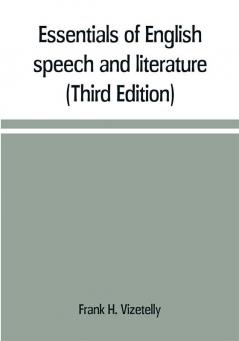 Essentials of English speech and literature (Third Edition)

Frank H. Vizetelly